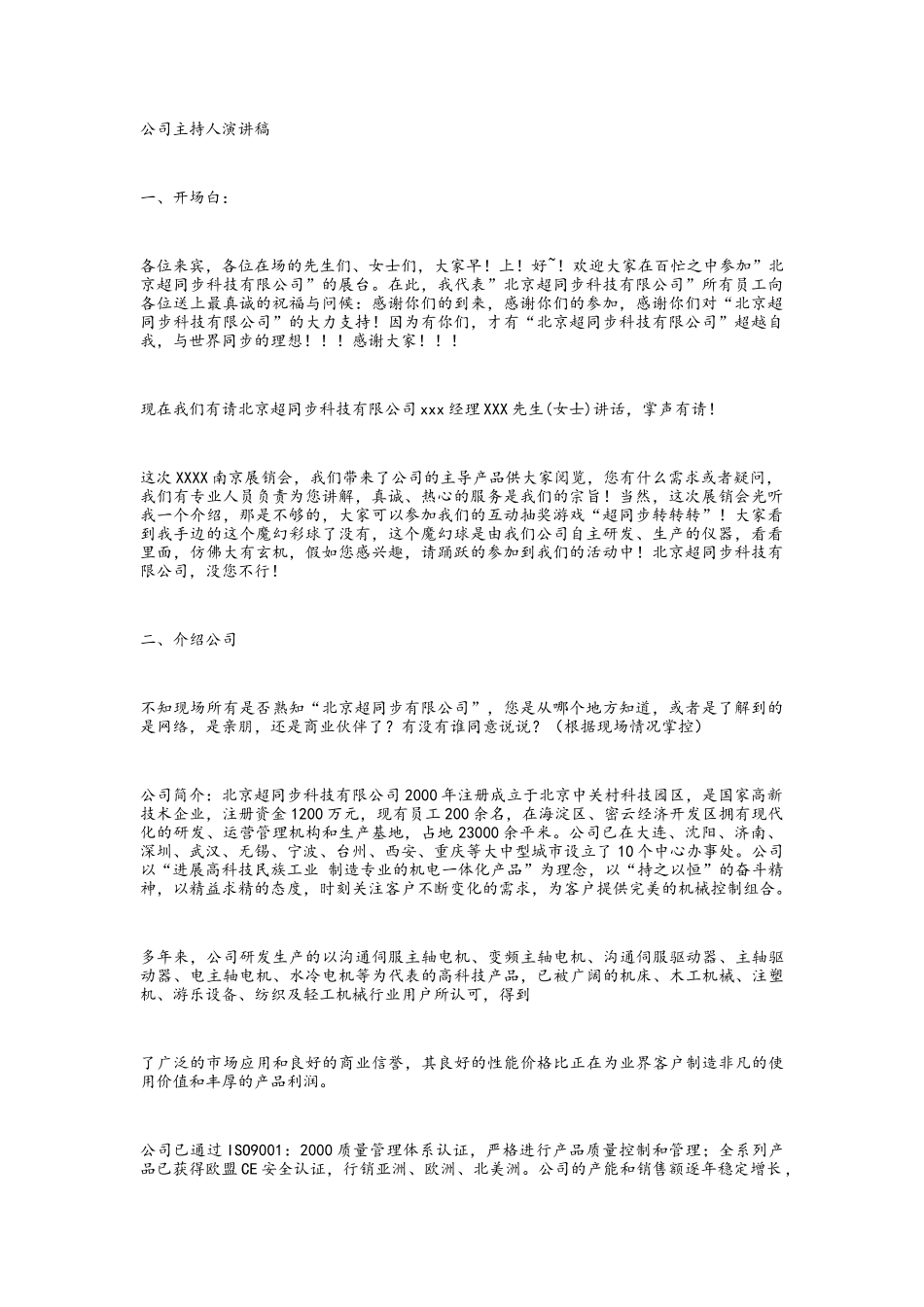 公司主持人演讲稿

一、开场白：

各位来宾，各位在场的先生们、女士们，大家早！上！好~！欢迎大家在百忙之中参加”北京超同步科技有限公司”的展台。在此，我代表”北京超同步科技有限公司”所有员工向各位送上最真诚的祝福与问候：感谢你们的到来，感谢你们的参加，感谢你们对“北京超同步科技有限公司”的大力支持！因为有你们，才有“北京超同步科技有限公司”超越自我，与世界同步的理想！！！感谢大家！！！

现在我们有请北京超同步科技有限公司xxx经理XXX先生(女士)讲话，掌声有请！

这次XXXX南京展销会，我们带来了公司的主导产品供大家阅览，您有什么需求或者疑问，我们有专业人员负责为您讲解，真诚、热心的服务是我们的宗旨！当然，这次展销会光听我一个介绍，那是不够的，大家可以参加我们的互动抽奖游戏“超同步转转转”！大家看到我手边的这个魔幻彩球了没有，这个魔幻球是由我们公司自主研发、生产的仪器，看看里面，仿佛大有玄机，假如您感兴趣，请踊跃的参加到我们的活动中！北京超同步科技有限公司，没您不行！

二、介绍公司

不知现场所有是否熟知“北京超同步有限公司”，您是从哪个地方知道，或者是了解到的是网络，是亲朋，还是商业伙伴了？有没有谁同意说说？（根据现场情况掌控）

公司简介：北京超同步科技有限公司2000年注册成立于北京中关村科技园区，是国家高新技术企业，注册资金1200万元，现有员工200余名，在海淀区、密云经济开发区拥有现代化的研发、运营管理机构和生产基地，占地23000余平米。公司已在大连、沈阳、济南、深圳、武汉、无锡、宁波、台州、西安、重庆等大中型城市设立了10个中心办事处。公司以“进展高科技民族工业 制造专业的机电一体化产品”为理念，以“持之以恒”的奋斗精神，以精益求精的态度，时刻关注客户不断变化的需求，为客户提供完美的机械控制组合。

多年来，公司研发生产的以沟通伺服主轴电机、变频主轴电机、沟通伺服驱动器、主轴驱动器、电主轴电机、水冷电机等为代表的高科技产品，已被广阔的机床、木工机械、注塑机、游乐设备、纺织及轻工机械行业用户所认可，得到

了广泛的市场应用和良好的商业信誉，其良好的性能价格比正在为业界客户制造非凡的使用价值和丰厚的产品利润。

公司已通过ISO9001：2000质量管理体系认证，严格进行产品质量控制和管理；全系列产品已获得欧盟CE安全认证，行销亚洲、欧洲、北美洲。公司的产能和销售额逐年稳定增长，